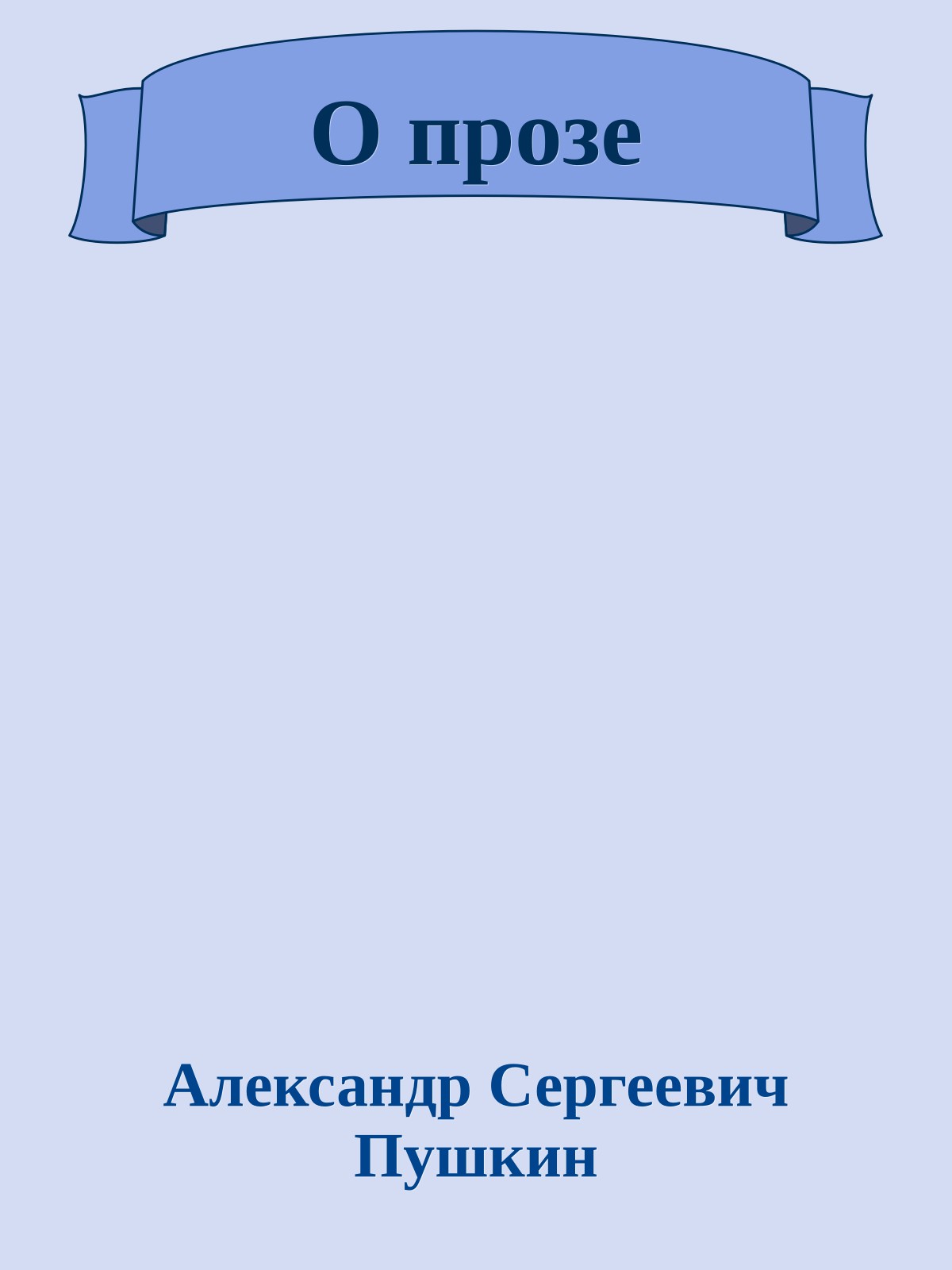 О прозе

Александр Сергеевич Пушкин